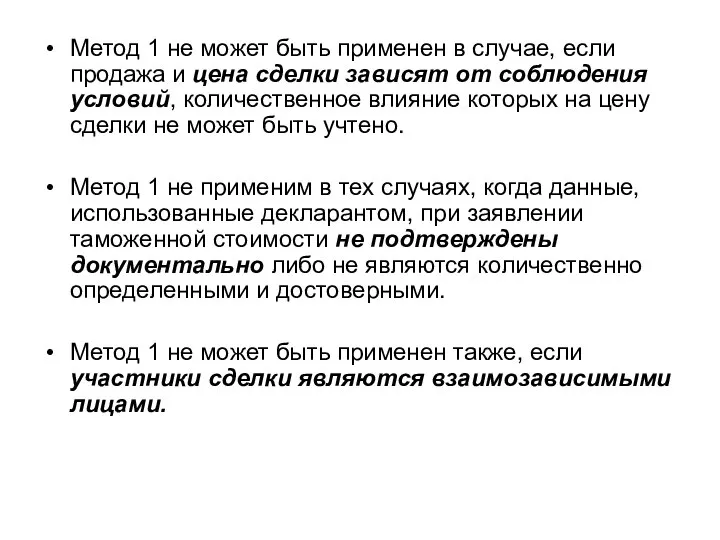 • Метод 1 не может быть применен в случае, если продажа и цена сделки зависят от соблюдения условий, количественное влияние которых на цену сделки не может быть учтено.

• Метод 1 не применим в тех случаях, когда данные, использованные декларантом, при заявлении таможенной стоимости не подтверждены документально либо не являются количественно определенными и достоверными.

• Метод 1 не может быть применен также, если участники сделки являются взаимозависимыми лицами.